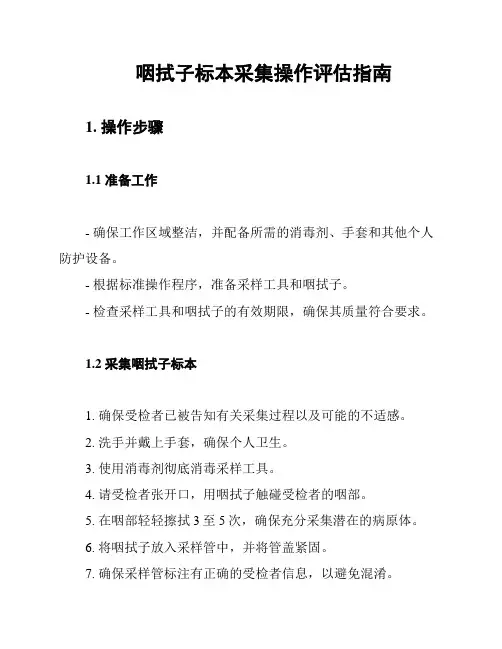 咽拭子标本采集操作评估指南

1. 操作步骤

1.1 准备工作

- 确保工作区域整洁，并配备所需的消毒剂、手套和其他个人防护设备。

- 根据标准操作程序，准备采样工具和咽拭子。

- 检查采样工具和咽拭子的有效期限，确保其质量符合要求。

1.2 采集咽拭子标本

1. 确保受检者已被告知有关采集过程以及可能的不适感。

2. 洗手并戴上手套，确保个人卫生。

3. 使用消毒剂彻底消毒采样工具。

4. 请受检者张开口，用咽拭子触碰受检者的咽部。

5. 在咽部轻轻擦拭 3 至 5 次，确保充分采集潜在的病原体。

6. 将咽拭子放入采样管中，并将管盖紧固。

7. 确保采样管标注有正确的受检者信息，以避免混淆。